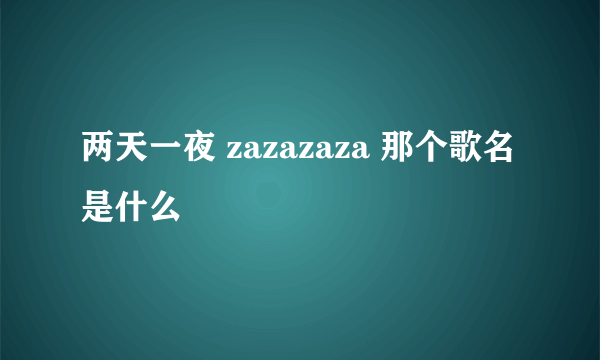 两天一夜 zazazaza 那个歌名是什么